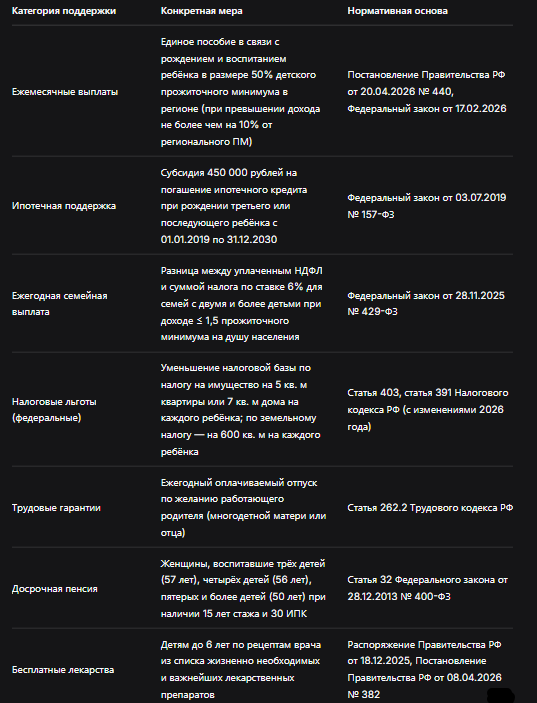 | Категория поддержки | Конкретная мера | Нормативная основа |
|---|---|---|
| Ежемесячные выплаты | Единое пособие в связи с рождением и воспитанием ребёнка в размере 50% детского прожиточного минимума в регионе (при превышении дохода не более чем на 10% от регионального ПМ) | Постановление Правительства РФ от 20.04.2026 № 440, Федеральный закон от 17.02.2026 |
| Ипотечная поддержка | Субсидия 450 000 рублей на погашение ипотечного кредита при рождении третьего или последующего ребёнка с 01.01.2019 по 31.12.2030 | Федеральный закон от 03.07.2019 № 157-ФЗ |
| Ежегодная семейная выплата | Разница между уплаченным НДФЛ и суммой налога по ставке 6% для семей с двумя и более детьми при доходе ≤ 1,5 прожиточного минимума на душу населения | Федеральный закон от 28.11.2025 № 429-ФЗ |
| Налоговые льготы (федеральные) | Уменьшение налоговой базы по налогу на имущество на 5 кв. м квартиры или 7 кв. м дома на каждого ребёнка; по земельному налогу — на 600 кв. м на каждого ребёнка | Статья 403, статья 391 Налогового кодекса РФ (с изменениями 2026 года) |
| Трудовые гарантии | Ежегодный оплачиваемый отпуск по желанию работающего родителя (многодетной матери или отца) | Статья 262.2 Трудового кодекса РФ |
| Досрочная пенсия | Женщины, воспитавшие трёх детей (57 лет), четырёх детей (56 лет), пятерых и более детей (50 лет) при наличии 15 лет стажа и 30 ИПК | Статья 32 Федерального закона от 28.12.2013 № 400-ФЗ |
| Бесплатные лекарства | Детям до 6 лет по рецептам врача из списка жизненно необходимых и важнейших лекарственных препаратов | Распоряжение Правительства РФ от 18.12.2025, Постановление Правительства РФ от 08.04.2026 № 382 |